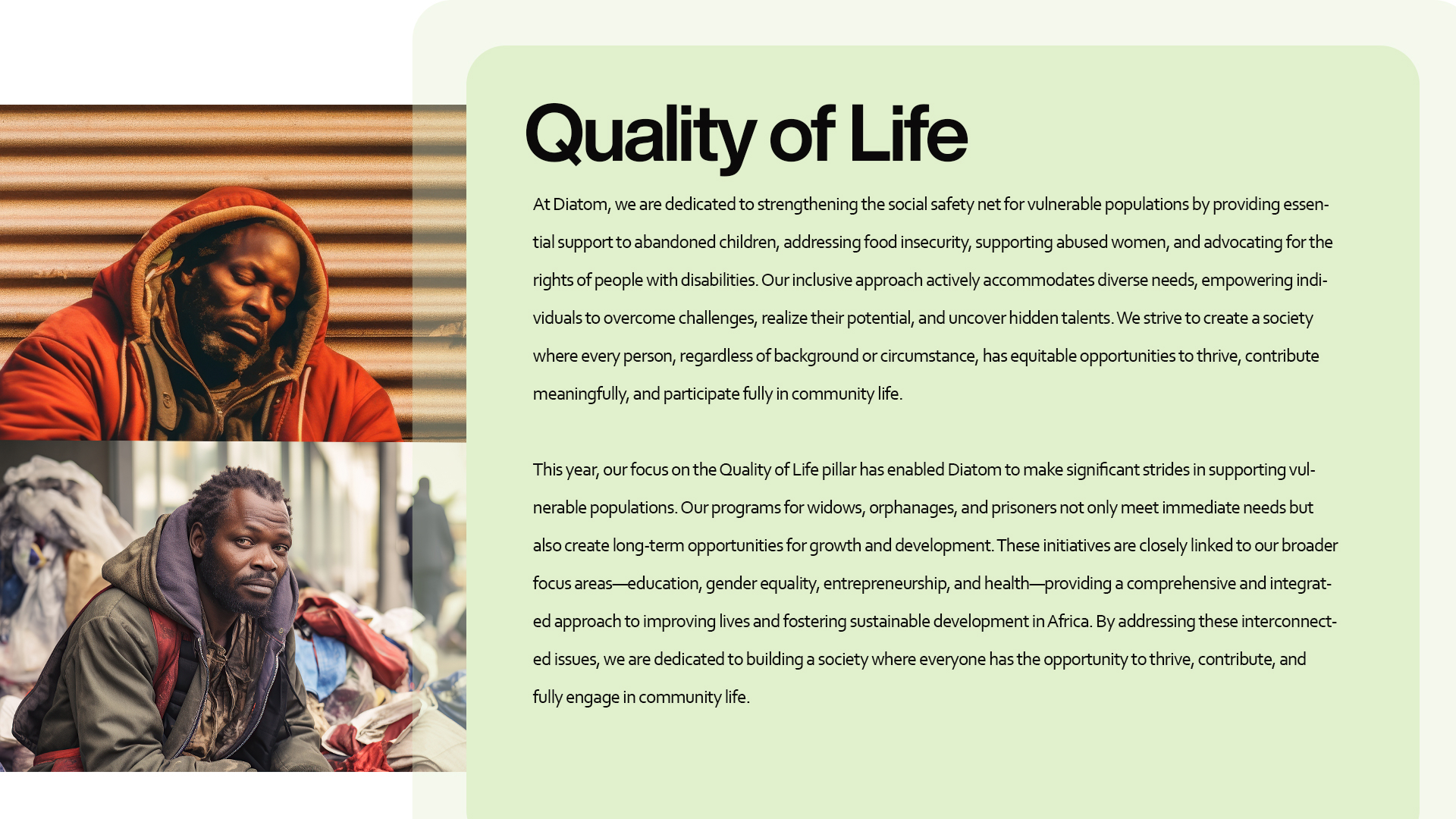 Quality of Life

At Diatom, we are dedicated to strengthening the social safety net for vulnerable populations by providing essential support to abandoned children, addressing food insecurity, supporting abused women, and advocating for the rights of people with disabilities. Our inclusive approach actively accommodates diverse needs, empowering individuals to overcome challenges, realize their potential, and uncover hidden talents. We strive to create a society where every person, regardless of background or circumstance, has equitable opportunities to thrive, contribute meaningfully, and participate fully in community life.

This year, our focus on the Quality of Life pillar has enabled Diatom to make significant strides in supporting vulnerable populations. Our programs for widows, orphanages, and prisoners not only meet immediate needs but also create long-term opportunities for growth and development. These initiatives are closely linked to our broader focus areas—education, gender equality, entrepreneurship, and health—providing a comprehensive and integrated approach to improving lives and fostering sustainable development in Africa. By addressing these interconnected issues, we are dedicated to building a society where everyone has the opportunity to thrive, contribute, and fully engage in community life.